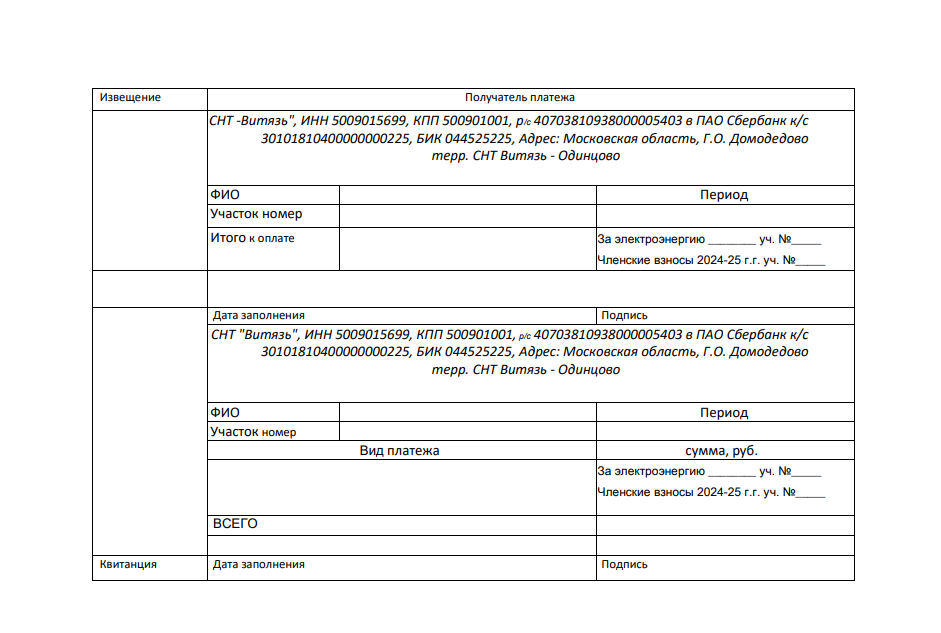 Извещение

Получатель платежа

СНТ -Витязь", ИНН 5009015699, КПП 500901001, р/с 40703810938000005403 в ПАО Сбербанк к/с 30101810400000000225, БИК 044525225, Адрес: Московская область, Г.О. Домодедово терр. СНТ Витязь - Одинцово

ФИО

Период

Участок номер

Итого к оплате

За электроэнергию ____ уч. №____

Членские взносы 2024-25 г.г. уч. №____

Дата заполнения

Подпись

СНТ "Витязь", ИНН 5009015699, КПП 500901001, р/с 40703810938000005403 в ПАО Сбербанк к/с 30101810400000000225, БИК 044525225, Адрес: Московская область, Г.О. Домодедово терр. СНТ Витязь - Одинцово

ФИО

Период

Участок номер

Вид платежа

сумма, руб.

За электроэнергию ____ уч. №____

Членские взносы 2024-25 г.г. уч. №____

ВСЕГО

Квитанция

Дата заполнения

Подпись